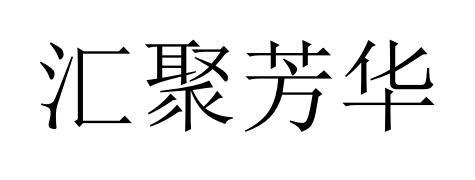 汇聚芳华